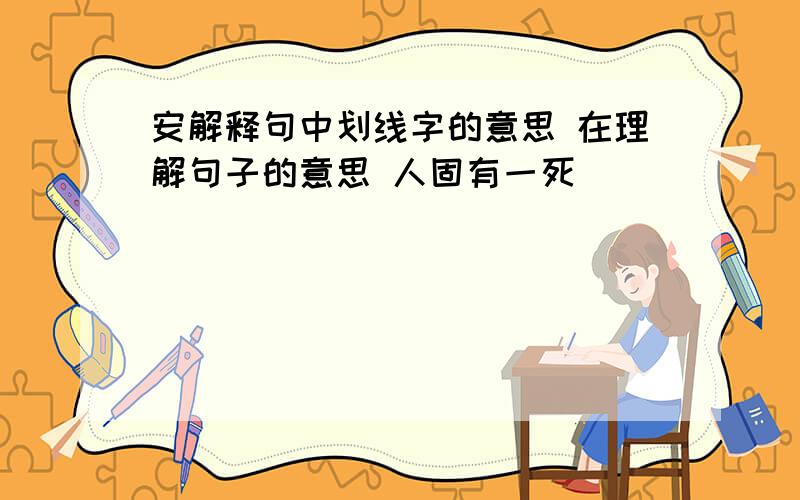 安解释句中划线字的意思 在理解句子的意思 人固有一死